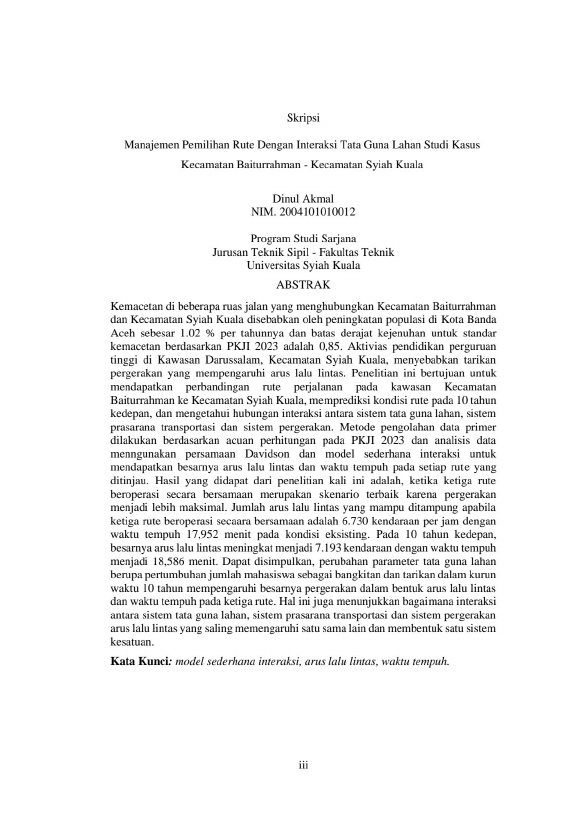 Skripsi

Manajemen Pemilihan Rute Dengan Interaksi Tata Guna Lahan Studi Kasus Kecamatan Baiturrahman - Kecamatan Syiah Kuala

Dinul Akmal
NIM. 2004101010012

Program Studi Sarjana
Jurusan Teknik Sipil - Fakultas Teknik
Universitas Syiah Kuala

ABSTRAK

Kemacetan di beberapa ruas jalan yang menghubungkan Kecamatan Baiturrahman dan Kecamatan Syiah Kuala disebabkan oleh peningkatan populasi di Kota Banda Aceh sebesar 1.02 % per tahunnya dan batas derajat kejenuhan untuk standar kemacetan berdasarkan PKJI 2023 adalah 0,85. Aktivias pendidikan perguruan tinggi di Kawasan Darussalam, Kecamatan Syiah Kuala, menyebabkan tarikan pergerakan yang mempengaruhi arus lalu lintas. Penelitian ini bertujuan untuk mendapatkan perbandingan rute perjalanan pada kawasan Kecamatan Baiturrahman ke Kecamatan Syiah Kuala, memprediksi kondisi rute pada 10 tahun kedepan, dan mengetahui hubungan interaksi antara sistem tata guna lahan, sistem prasarana transportasi dan sistem pergerakan. Metode pengolahan data primer dilakukan berdasarkan acuan perhitungan pada PKJI 2023 dan analisis data menngunakan persamaan Davidson dan model sederhana interaksi untuk mendapatkan besarnya arus lalu lintas dan waktu tempuh pada setiap rute yang ditinjau. Hasil yang didapat dari penelitian kali ini adalah, ketika ketiga rute beroperasi secara bersamaan merupakan skenario terbaik karena pergerakan menjadi lebih maksimal. Jumlah arus lalu lintas yang mampu ditampung apabila ketiga rute beroperasi secaara bersamaan adalah 6.730 kendaraan per jam dengan waktu tempuh 17,952 menit pada kondisi eksisting. Pada 10 tahun kedepan, besarnya arus lalu lintas meningkat menjadi 7.193 kendaraan dengan waktu tempuh menjadi 18,586 menit. Dapat disimpulkan, perubahan parameter tata guna lahan berupa pertumbuhan jumlah mahasiswa sebagai bangkitan dan tarikan dalam kurun waktu 10 tahun mempengaruhi besarnya pergerakan dalam bentuk arus lalu lintas dan waktu tempuh pada ketiga rute. Hal ini juga menunjukkan bagaimana interaksi antara sistem tata guna lahan, sistem prasarana transportasi dan sistem pergerakan arus lalu lintas yang saling memengaruhi satu sama lain dan membentuk satu sistem kesatuan.

Kata Kunci: model sederhana interaksi, arus lalu lintas, waktu tempuh.

iii